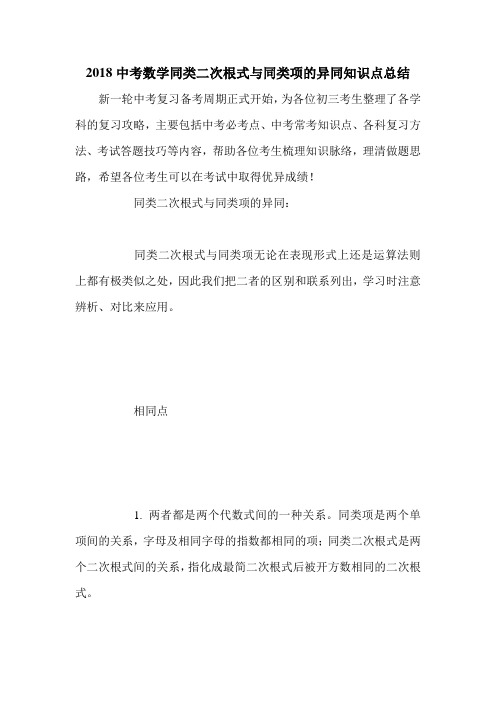 2018 中考数学同类二次根式与同类项的异同知识点总结

新一轮中考复习备考周期正式开始，为各位初三考生整理了各学科的复习攻略，主要包括中考必考点、中考常考知识点、各科复习方法、考试答题技巧等内容，帮助各位考生梳理知识脉络，理清做题思路，希望各位考生可以在考试中取得优异成绩！

同类二次根式与同类项的异同：

同类二次根式与同类项无论在表现形式上还是运算法则上都有极类似之处，因此我们把二者的区别和联系列出，学习时注意辨析、对比来应用。

相同点

1. 两者都是两个代数式间的一种关系。同类项是两个单项间的关系，字母及相同字母的指数都相同的项；同类二次根式是两个二次根式间的关系，指化成最简二次根式后被开方数相同的二次根式。